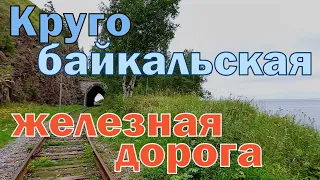 Круго
байкальская
железная
дорога